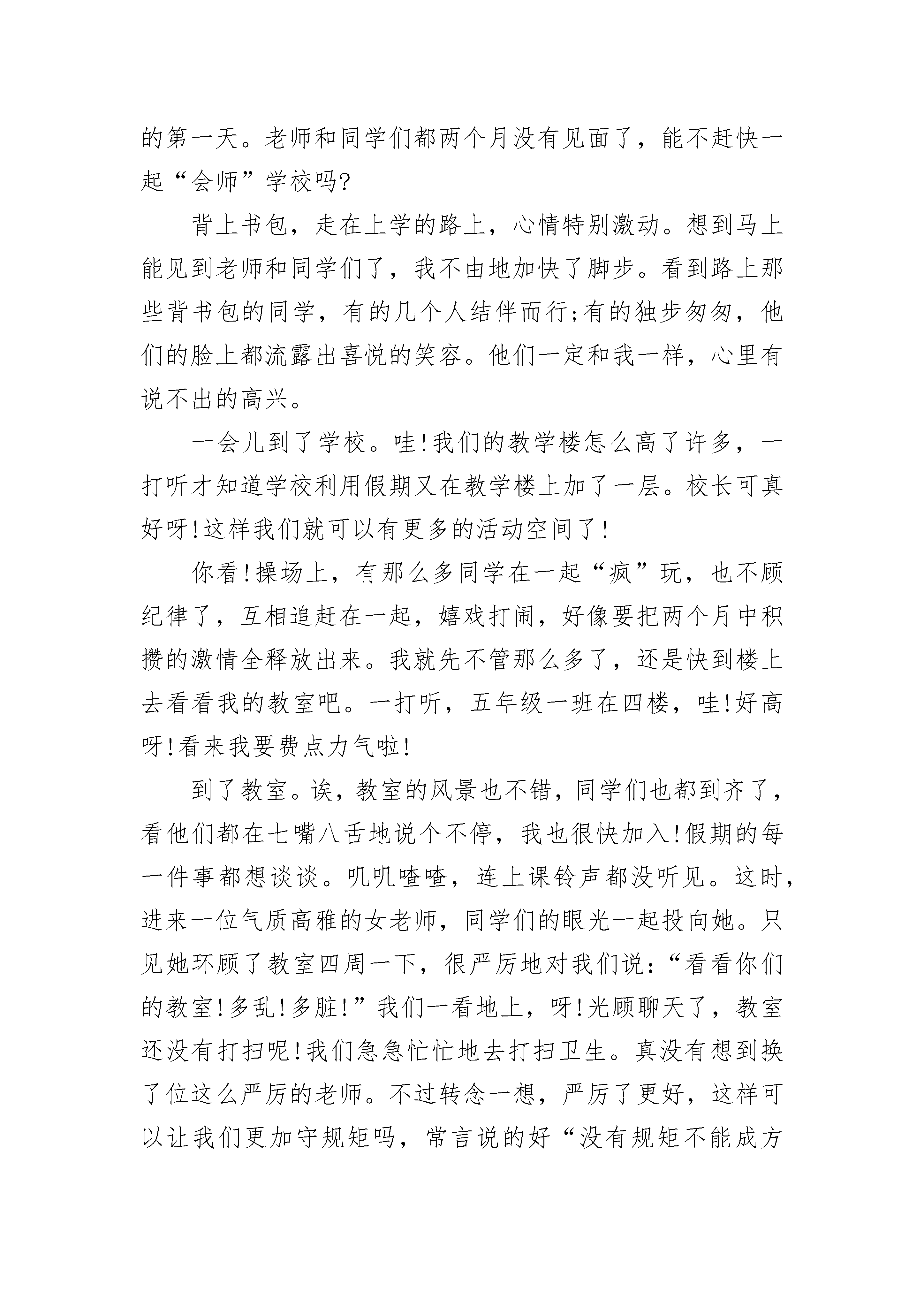 的第一天。老师和同学们都两个月没有见面了，能不赶快一起“会师”学校吗?

背上书包，走在上学的路上，心情特别激动。想到马上能见到老师和同学们了，我不由地加快了脚步。看到路上那些背书包的同学，有的几个人结伴而行;有的独步匆匆，他们的脸上都流露出喜悦的笑容。他们一定和我一样，心里有说不出的高兴。

一会儿到了学校。哇!我们的教学楼怎么高了许多，一打听才知道学校利用假期又在教学楼上加了一层。校长可真好呀!这样我们就可以有更多的活动空间了!

你看!操场上，有那么多同学在一起“疯”玩，也不顾纪律了，互相追赶在一起，嬉戏打闹，好像要把两个月中积攒的激情全释放出来。我就先不管那么多了，还是快到楼上去看看我的教室吧。一打听，五年级一班在四楼，哇!好高呀!看来我要费点力气啦!

到了教室。诶，教室的风景也不错，同学们也都到齐了，看他们都在七嘴八舌地说个不停，我也很快加入!假期的每一件事都想谈谈。叽叽喳喳，连上课铃声都没听见。这时，进来一位气质高雅的女老师，同学们的眼光一起投向她。只见她环顾了教室四周一下，很严厉地对我们说:“看看你们的教室!多乱!多脏!”我们一看地上，呀!光顾聊天了，教室还没有打扫呢!我们急急忙忙地去打扫卫生。真没有想到换了位这么严厉的老师。不过转念一想，严厉了更好，这样可以让我们更加守规矩吗，常言说的好“没有规矩不能成方